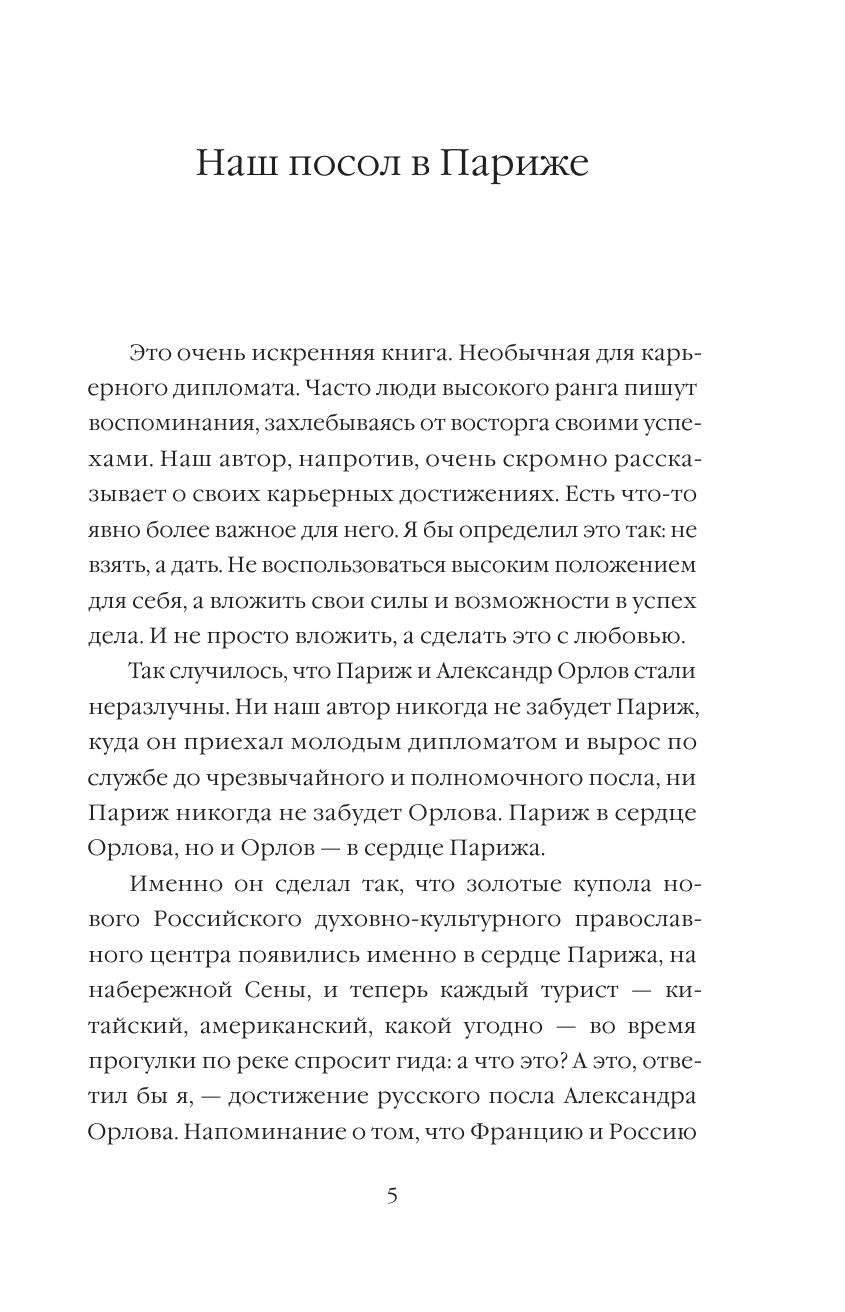 Наш посол в Париже

Это очень искренняя книга. Необычная для карьерного дипломата. Часто люди высокого ранга пишут воспоминания, захлебываясь от восторга своими успехами. Наш автор, напротив, очень скромно рассказывает о своих карьерных достижениях. Есть что-то явно более важное для него. Я бы определил это так: не взять, а дать. Не воспользоваться высоким положением для себя, а вложить свои силы и возможности в успех дела. И не просто вложить, а сделать это с любовью.

Так случилось, что Париж и Александр Орлов стали неразлучны. Ни наш автор никогда не забудет Париж, куда он приехал молодым дипломатом и вырос по службе до чрезвычайного и полномочного посла, ни Париж никогда не забудет Орлова. Париж в сердце Орлова, но и Орлов — в сердце Парижа.

Именно он сделал так, что золотые купола нового Российского духовно-культурного православного центра появились именно в сердце Парижа, на набережной Сены, и теперь каждый турист — китайский, американский, какой угодно — во время прогулки по реке спросит гида: а что это? А это, ответил бы я, — достижение русского посла Александра Орлова. Напоминание о том, что Францию и Россию

5